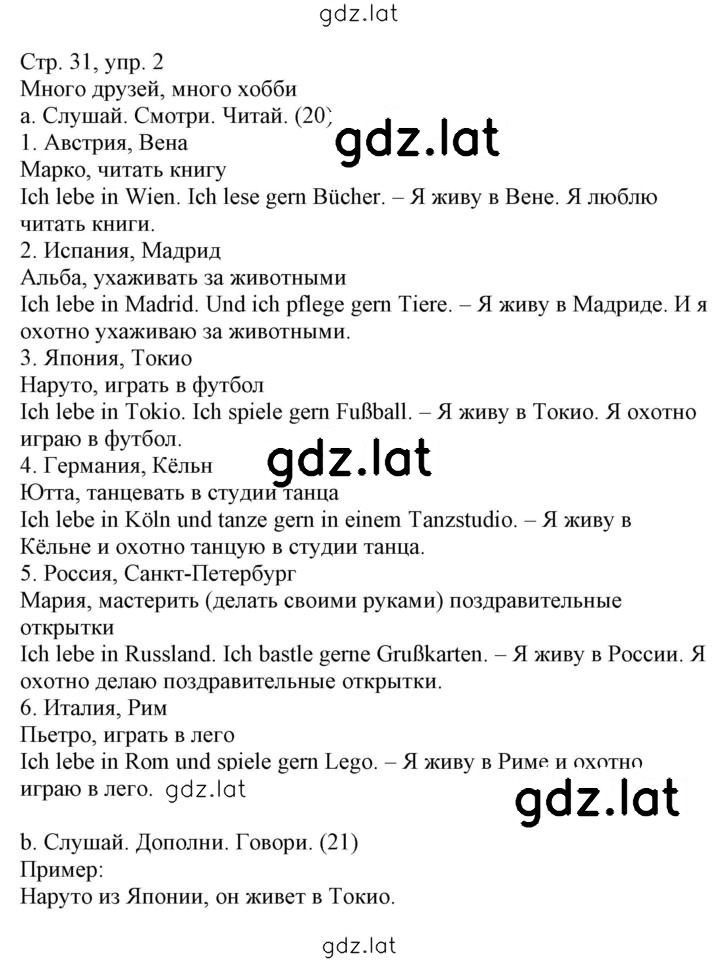 gdz.lat

Стр. 31, упр. 2
Много друзей, много хобби
a. Слушай. Смотри. Читай. (20)
gdz.lat
1. Австрия, Вена
Марко, читать книгу
Ich lebe in Wien. Ich lese gern Bücher. – Я живу в Вене. Я люблю читать книги.
2. Испания, Мадрид
Альба, ухаживать за животными
Ich lebe in Madrid. Und ich pflege gern Tiere. – Я живу в Мадриде. И я охотно ухаживаю за животными.
3. Япония, Токио
Наруто, играть в футбол
Ich lebe in Tokio. Ich spiele gern Fußball. – Я живу в Токио. Я охотно играю в футбол.
gdz.lat
4. Германия, Кёльн
Ютта, танцевать в студии танца
Ich lebe in Köln und tanze gern in einem Tanzstudio. – Я живу в Кёльне и охотно танцую в студии танца.
5. Россия, Санкт-Петербург
Мария, мастерить (делать своими руками) поздравительные открытки
Ich lebe in Russland. Ich bastle gerne Grußkarten. – Я живу в России. Я охотно делаю поздравительные открытки.
6. Италия, Рим
Пьетро, играть в лего
Ich lebe in Rom und spiele gern Lego. – Я живу в Риме и охотно играю в лего. gdz.lat
gdz.lat

b. Слушай. Дополни. Говори. (21)
Пример:
Наруто из Японии, он живет в Токио.

gdz.lat